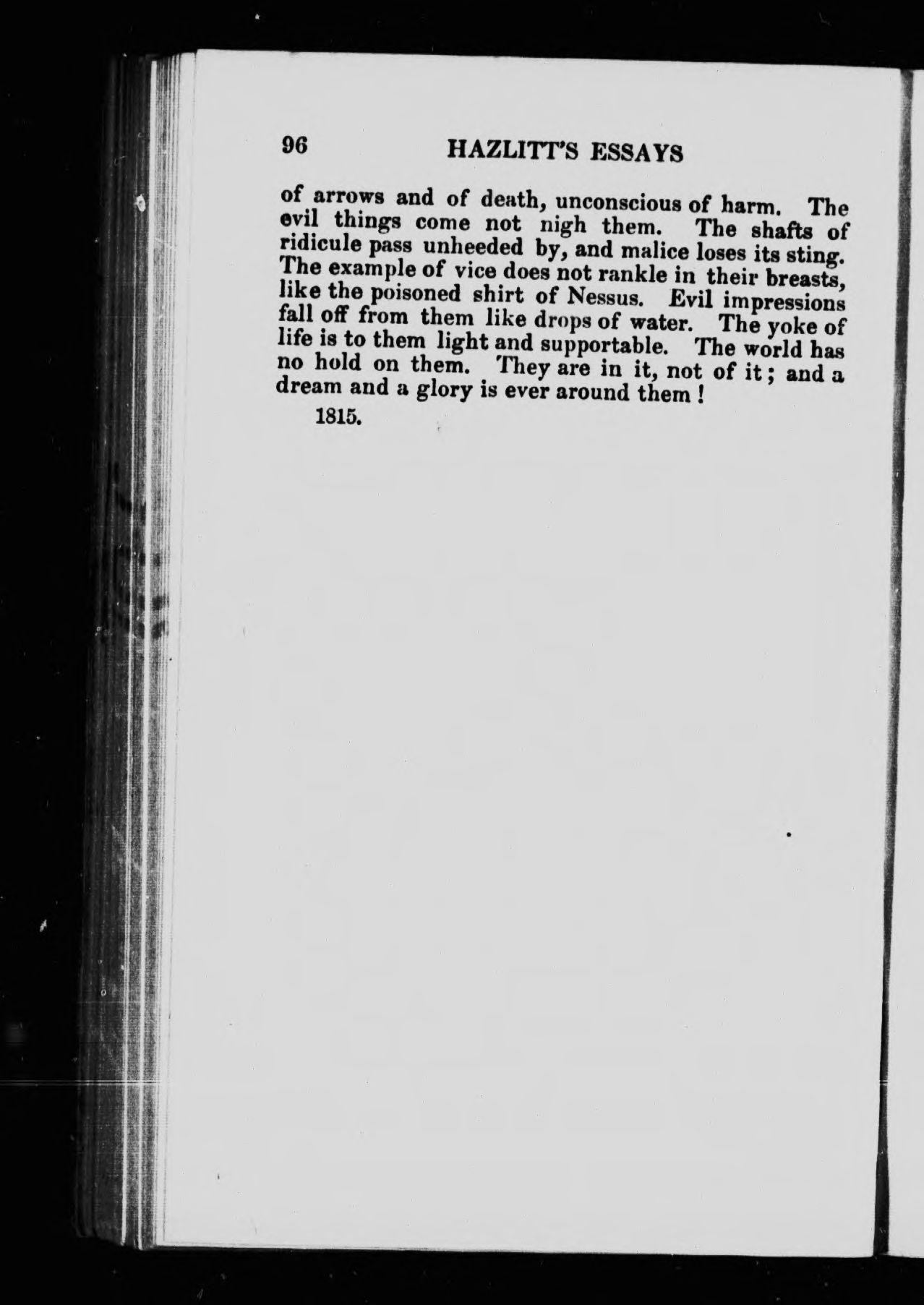 96 HAZLITT'S ESSAYS

of arrows and of death, unconscious of harm. The evil things come not nigh them. The shafts of ridicule pass unheeded by, and malice loses its sting. The example of vice does not rankle in their breasts, like the poisoned shirt of Nessus. Evil impressions fall off from them like drops of water. The yoke of life is to them light and supportable. The world has no hold on them. They are in it, not of it; and a dream and a glory is ever around them!

1815.